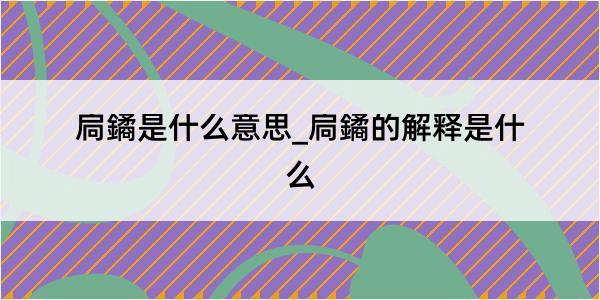 扃鐍是什么意思_扃鐍的解释是什么